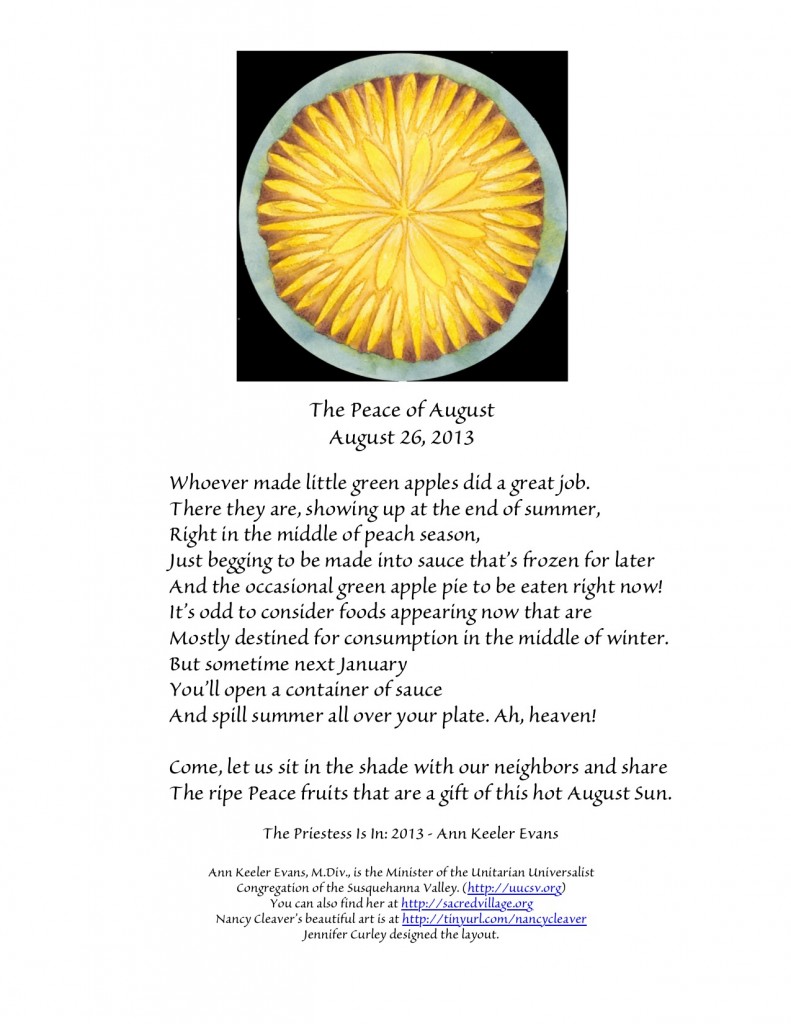 The Peace of August
August 26, 2013

Whoever made little green apples did a great job.
There they are, showing up at the end of summer,
Right in the middle of peach season,
Just begging to be made into sauce that's frozen for later
And the occasional green apple pie to be eaten right now!
It's odd to consider foods appearing now that are
Mostly destined for consumption in the middle of winter.
But sometime next January
You'll open a container of sauce
And spill summer all over your plate. Ah, heaven!

Come, let us sit in the shade with our neighbors and share
The ripe Peace fruits that are a gift of this hot August Sun.

The Priestess Is In: 2013 - Ann Keeler Evans

Ann Keeler Evans, M.Div., is the Minister of the Unitarian Universalist Congregation of the Susquehanna Valley. (http://uucsv.org)
You can also find her at http://sacredvillage.org
Nancy Cleaver's beautiful art is at http://tinyurl.com/nancycleaver
Jennifer Curley designed the layout.